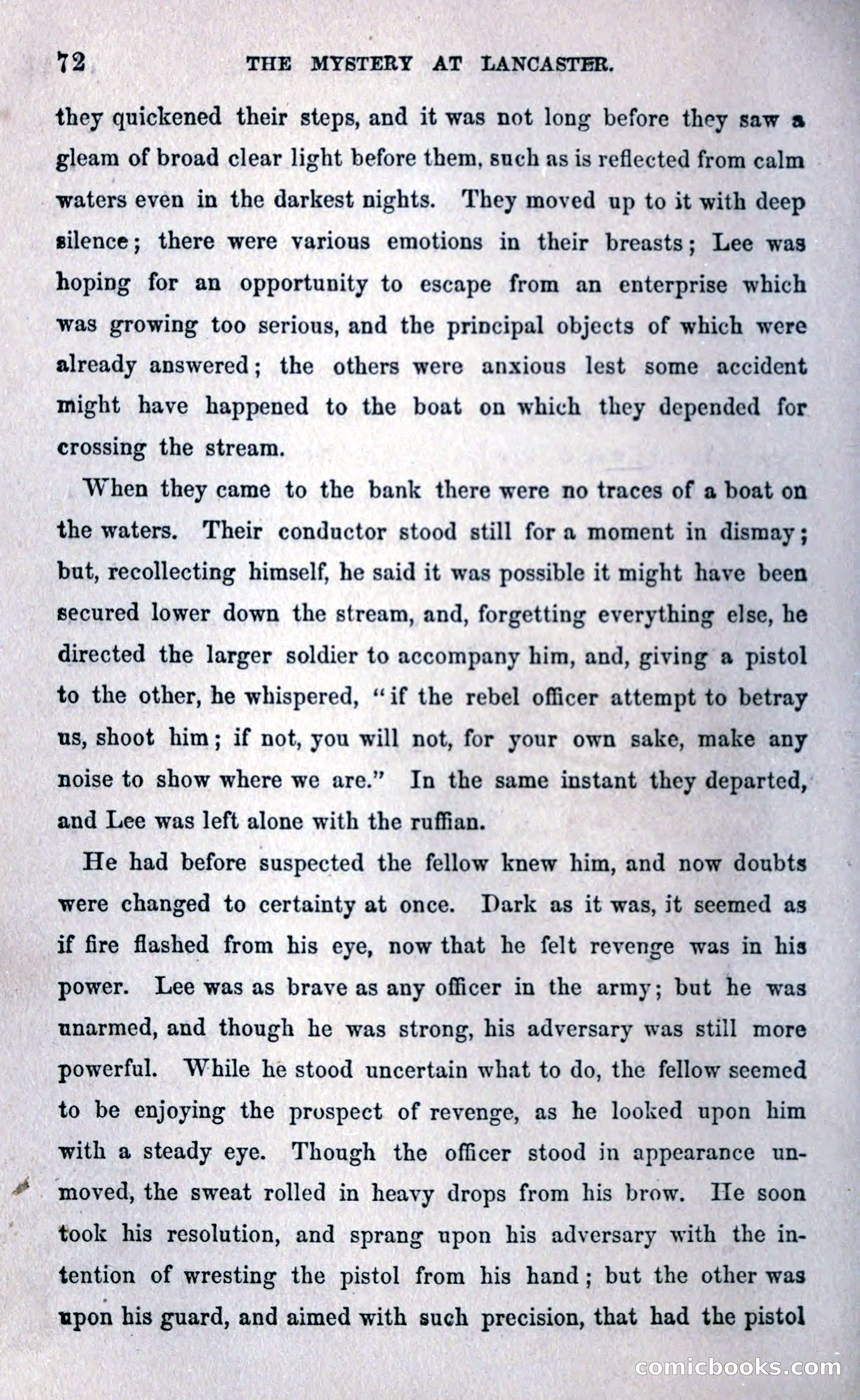 72 THE MYSTERY AT LANCASTER.

they quickened their steps, and it was not long before they saw a gleam of broad clear light before them, such as is reflected from calm waters even in the darkest nights. They moved up to it with deep silence; there were various emotions in their breasts; Lee was hoping for an opportunity to escape from an enterprise which was growing too serious, and the principal objects of which were already answered; the others were anxious lest some accident might have happened to the boat on which they depended for crossing the stream.

When they came to the bank there were no traces of a boat on the waters. Their conductor stood still for a moment in dismay; but, recollecting himself, he said it was possible it might have been secured lower down the stream, and, forgetting everything else, he directed the larger soldier to accompany him, and, giving a pistol to the other, he whispered, "if the rebel officer attempt to betray us, shoot him; if not, you will not, for your own sake, make any noise to show where we are." In the same instant they departed, and Lee was left alone with the ruffian.

He had before suspected the fellow knew him, and now doubts were changed to certainty at once. Dark as it was, it seemed as if fire flashed from his eye, now that he felt revenge was in his power. Lee was as brave as any officer in the army; but he was unarmed, and though he was strong, his adversary was still more powerful. While he stood uncertain what to do, the fellow seemed to be enjoying the prospect of revenge, as he looked upon him with a steady eye. Though the officer stood in appearance unmoved, the sweat rolled in heavy drops from his brow. He soon took his resolution, and sprang upon his adversary with the intention of wresting the pistol from his hand; but the other was upon his guard, and aimed with such precision, that had the pistol

comicbooks.com